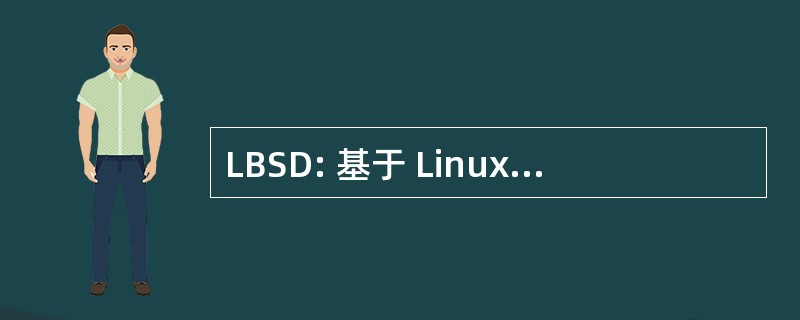 LBSD: 基于 Linux...